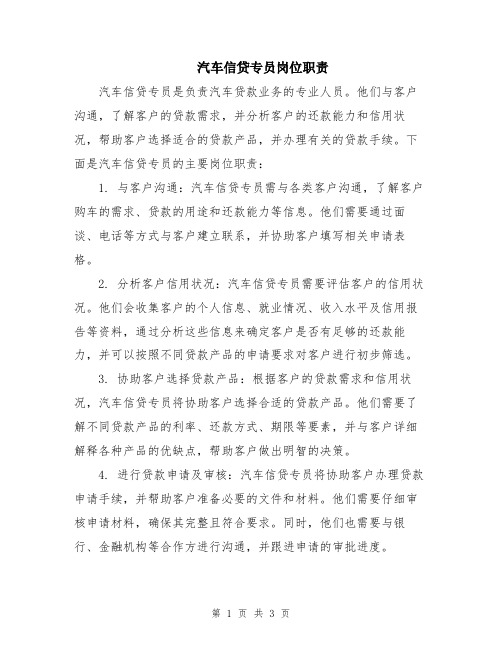 汽车信贷专员岗位职责

汽车信贷专员是负责汽车贷款业务的专业人员。他们与客户沟通，了解客户的贷款需求，并分析客户的还款能力和信用状况，帮助客户选择适合的贷款产品，并办理有关的贷款手续。下面是汽车信贷专员的主要岗位职责：

1. 与客户沟通：汽车信贷专员需与各类客户沟通，了解客户购车的需求、贷款的用途和还款能力等信息。他们需要通过面谈、电话等方式与客户建立联系，并协助客户填写相关申请表格。

2. 分析客户信用状况：汽车信贷专员需要评估客户的信用状况。他们会收集客户的个人信息、就业情况、收入水平及信用报告等资料，通过分析这些信息来确定客户是否有足够的还款能力，并可以按照不同贷款产品的申请要求对客户进行初步筛选。

3. 协助客户选择贷款产品：根据客户的贷款需求和信用状况，汽车信贷专员将协助客户选择合适的贷款产品。他们需要了解不同贷款产品的利率、还款方式、期限等要素，并与客户详细解释各种产品的优缺点，帮助客户做出明智的决策。

4. 进行贷款申请及审核：汽车信贷专员将协助客户办理贷款申请手续，并帮助客户准备必要的文件和材料。他们需要仔细审核申请材料，确保其完整且符合要求。同时，他们也需要与银行、金融机构等合作方进行沟通，并跟进申请的审批进度。

第 1 页 共 3 页